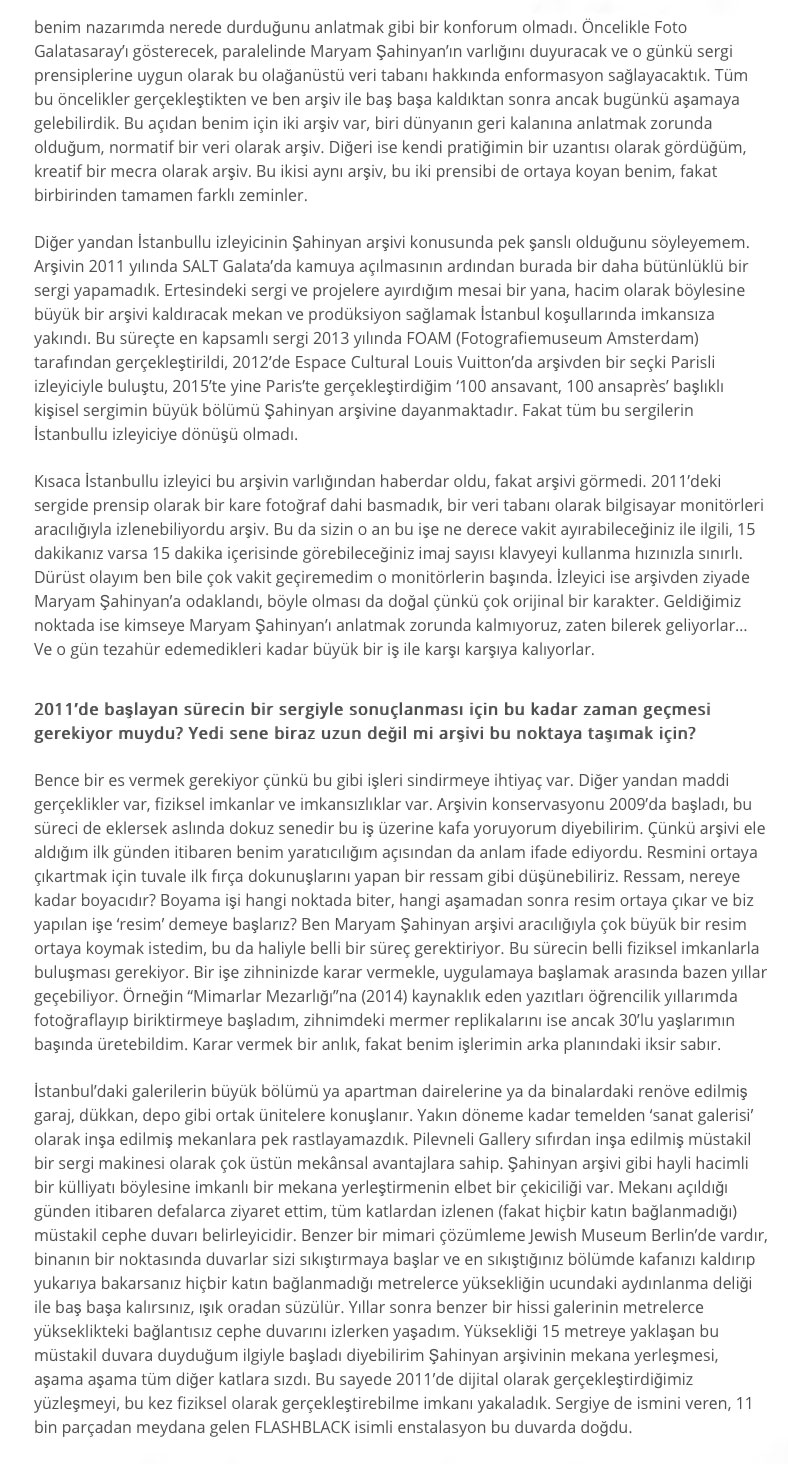 benim nazarımda nerede durduğunu anlatmak gibi bir konforum olmadı. Öncelikle Foto Galatasaray'ı gösterecek, paralelinde Maryam Şahinyan'ın varlığını duyuracak ve o günkü sergi prensiplerine uygun olarak bu olağanüstü veri tabanı hakkında enformasyon sağlayacaktık. Tüm bu öncelikler gerçekleştikten ve ben arşiv ile baş başa kaldıktan sonra ancak bugünkü aşamaya gelebilirdik. Bu açıdan benim için iki arşiv var, biri dünyanın geri kalanına anlatmak zorunda olduğum, normatif bir veri olarak arşiv. Diğeri ise kendi pratiğimin bir uzantısı olarak gördüğüm, kreatif bir mecra olarak arşiv. Bu ikisi aynı arşiv, bu iki prensibi de ortaya koyan benim, fakat birbirinden tamamen farklı zeminler.

Diğer yandan İstanbullu izleyicinin Şahinyan arşivi konusunda pek şanslı olduğunu söyleyemem. Arşivin 2011 yılında SALT Galata'da kamuya açılmasının ardından burada bir daha bütünlüklü bir sergi yapamadık. Ertesindeki sergi ve projelere ayırdığım mesai bir yana, hacim olarak böylesine büyük bir arşivi kaldıracak mekan ve prodüksiyon sağlamak İstanbul koşullarında imkansıza yakındı. Bu süreçte en kapsamlı sergi 2013 yılında FOAM (Fotografiemuseum Amsterdam) tarafından gerçekleştirildi, 2012'de Espace Cultural Louis Vuitton'da arşivden bir seçki Parisli izleyiciyle buluştu, 2015'te yine Paris'te gerçekleştirdiğim '100 ansavant, 100 ansaprès' başlıklı kişisel sergimin büyük bölümü Şahinyan arşivine dayanmaktadır. Fakat tüm bu sergilerin İstanbullu izleyiciye dönüşü olmadı.

Kısaca İstanbullu izleyici bu arşivin varlığından haberdar oldu, fakat arşivi görmedi. 2011'deki sergide prensip olarak bir kare fotoğraf dahi basmadık, bir veri tabanı olarak bilgisayar monitörleri aracılığıyla izlenebiliyordu arşiv. Bu da sizin o an bu işe ne derece vakit ayırabileceğiniz ile ilgili, 15 dakikanız varsa 15 dakika içerisinde görebileceğiniz imaj sayısı klavyeyi kullanma hızınızla sınırlı. Dürüst olayım ben bile çok vakit geçiremedim o monitörlerin başında. İzleyici ise arşivden ziyade Maryam Şahinyan'a odaklandı, böyle olması da doğal çünkü çok orijinal bir karakter. Geldiğimiz noktada ise kimseye Maryam Şahinyan'ı anlatmak zorunda kalmıyoruz, zaten bilerek geliyorlar... Ve o gün tezahür edemedikleri kadar büyük bir iş ile karşı karşıya kalıyorlar.

2011'de başlayan sürecin bir sergiyle sonuçlanması için bu kadar zaman geçmesi gerekiyor muydu? Yedi sene biraz uzun değil mi arşivi bu noktaya taşımak için?

Bence bir es vermek gerekiyor çünkü bu gibi işleri sindirmeye ihtiyaç var. Diğer yandan maddi gerçeklikler var, fiziksel imkanlar ve imkansızlıklar var. Arşivin konservasyonu 2009'da başladı, bu süreci de eklersek aslında dokuz senedir bu iş üzerine kafa yoruyorum diyebilirim. Çünkü arşivi ele aldığım ilk günden itibaren benim yaratıcılığım açısından da anlam ifade ediyordu. Resmini ortaya çıkartmak için tuvale ilk fırça dokunuşlarını yapan bir ressam gibi düşünebiliriz. Ressam, nereye kadar boyacıdır? Boyama işi hangi noktada biter, hangi aşamadan sonra resim ortaya çıkar ve biz yapılan işe 'resim' demeye başlarız? Ben Maryam Şahinyan arşivi aracılığıyla çok büyük bir resim ortaya koymak istedim, bu da haliyle belli bir süreç gerektiriyor. Bu sürecin belli fiziksel imkanlarla buluşması gerekiyor. Bir işe zihninizde karar vermekle, uygulamaya başlamak arasında bazen yıllar geçebiliyor. Örneğin "Mimarlar Mezarlığı"na (2014) kaynaklık eden yazıtları öğrencilik yıllarımda fotoğraflayıp biriktirmeye başladım, zihnimdeki mermer replikalarını ise ancak 30'lu yaşlarımın başında üretebildim. Karar vermek bir anlık, fakat benim işlerimin arka planındaki iksir sabır.

İstanbul'daki galerilerin büyük bölümü ya apartman dairelerine ya da binalardaki renöve edilmiş garaj, dükkan, depo gibi ortak ünitelere konuşlanır. Yakın döneme kadar temelden 'sanat galerisi' olarak inşa edilmiş mekanlara pek rastlayamazdık. Pilevneli Gallery sıfırdan inşa edilmiş müstakil bir sergi makinesi olarak çok üstün mekânsal avantajlara sahip. Şahinyan arşivi gibi hayli hacimli bir külliyatı böylesine imkanlı bir mekana yerleştirmenin elbet bir çekiciliği var. Mekanı açıldığı günden itibaren defalarca ziyaret ettim, tüm katlardan izlenen (fakat hiçbir katın bağlanmadığı) müstakil cephe duvarı belirleyicidir. Benzer bir mimari çözümleme Jewish Museum Berlin'de vardır, binanın bir noktasında duvarlar sizi sıkıştırmaya başlar ve en sıkıştığınız bölümde kafanızı kaldırıp yukarıya bakarsanız hiçbir katın bağlanmadığı metrelerce yüksekliğin ucundaki aydınlanma deliği ile baş başa kalırsınız, ışık oradan süzülür. Yıllar sonra benzer bir hissi galerinin metrelerce yükseklikteki bağlantısız cephe duvarını izlerken yaşadım. Yüksekliği 15 metreye yaklaşan bu müstakil duvara duyduğum ilgiyle başladı diyebilirim Şahinyan arşivinin mekana yerleşmesi, aşama aşama tüm diğer katlara sızdı. Bu sayede 2011'de dijital olarak gerçekleştirdiğimiz yüzleşmeyi, bu kez fiziksel olarak gerçekleştirebilme imkanı yakaladık. Sergiye de ismini veren, 11 bin parçadan meydana gelen FLASHBLACK isimli enstalasyon bu duvarda doğdu.